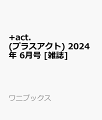 +act. (プラスアクト) 2024年 6月号 [雑誌]

ワニブックス